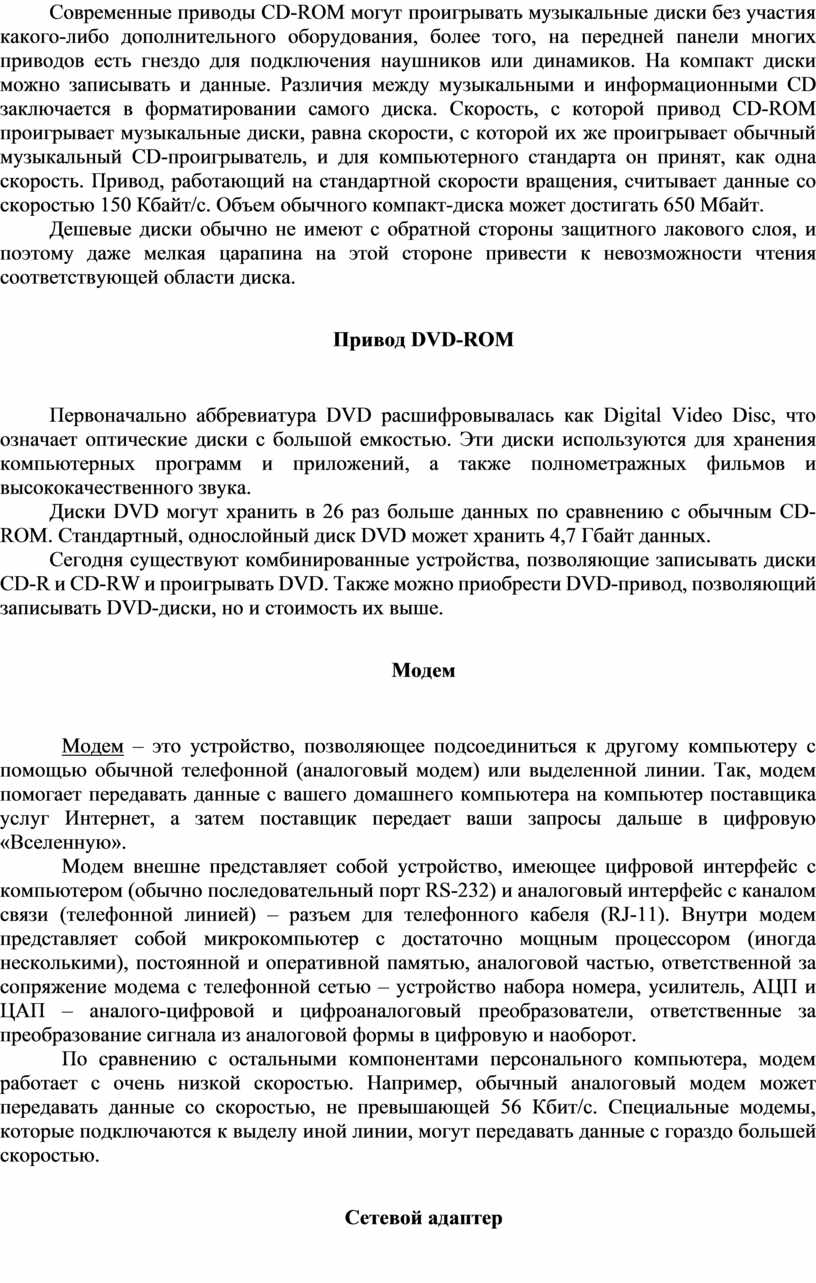 Современные приводы CD-ROM могут проигрывать музыкальные диски без участия какого-либо дополнительного оборудования, более того, на передней панели многих приводов есть гнездо для подключения наушников или динамиков. На компакт диски можно записывать и данные. Различия между музыкальными и информационными CD заключается в форматировании самого диска. Скорость, с которой привод CD-ROM проигрывает музыкальные диски, равна скорости, с которой их же проигрывает обычный музыкальный CD-проигрыватель, и для компьютерного стандарта он принят, как одна скорость. Привод, работающий на стандартной скорости вращения, считывает данные со скоростью 150 Кбайт/с. Объем обычного компакт-диска может достигать 650 Мбайт.

Дешевые диски обычно не имеют с обратной стороны защитного лакового слоя, и поэтому даже мелкая царапина на этой стороне привести к невозможности чтения соответствующей области диска.

Привод DVD-ROM

Первоначально аббревиатура DVD расшифровывалась как Digital Video Disc, что означает оптические диски с большой емкостью. Эти диски используются для хранения компьютерных программ и приложений, а также полнометражных фильмов и высококачественного звука.

Диски DVD могут хранить в 26 раз больше данных по сравнению с обычным CD-ROM. Стандартный, однослойный диск DVD может хранить 4,7 Гбайт данных.

Сегодня существуют комбинированные устройства, позволяющие записывать диски CD-R и CD-RW и проигрывать DVD. Также можно приобрести DVD-привод, позволяющий записывать DVD-диски, но и стоимость их выше.

Модем

Модем – это устройство, позволяющее подсоединиться к другому компьютеру с помощью обычной телефонной (аналоговый модем) или выделенной линии. Так, модем помогает передавать данные с вашего домашнего компьютера на компьютер поставщика услуг Интернет, а затем поставщик передает ваши запросы дальше в цифровую «Вселенную».

Модем внешне представляет собой устройство, имеющее цифровой интерфейс с компьютером (обычно последовательный порт RS-232) и аналоговый интерфейс с каналом связи (телефонной линией) – разъем для телефонного кабеля (RJ-11). Внутри модем представляет собой микрокомпьютер с достаточно мощным процессором (иногда несколькими), постоянной и оперативной памятью, аналоговой частью, ответственной за сопряжение модема с телефонной сетью – устройство набора номера, усилитель, АЦП и ЦАП – аналого-цифровой и цифроаналоговый преобразователи, ответственные за преобразование сигнала из аналоговой формы в цифровую и наоборот.

По сравнению с остальными компонентами персонального компьютера, модем работает с очень низкой скоростью. Например, обычный аналоговый модем может передавать данные со скоростью, не превышающей 56 Кбит/с. Специальные модемы, которые подключаются к выделу иной линии, могут передавать данные с гораздо большей скоростью.

Сетевой адаптер